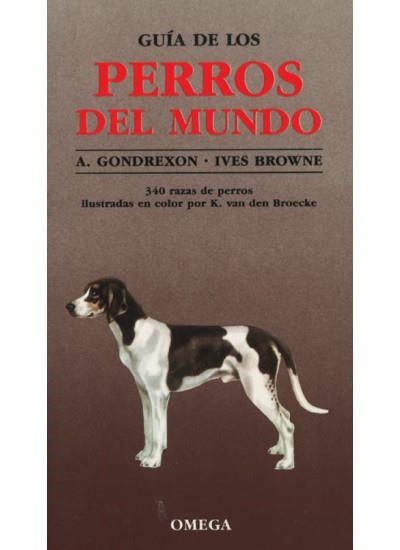 GUÍA DE LOS
PERROS
DEL MUNDO

A. GONDREXON · IVES BROWNE

340 razas de perros
ilustradas en color por K. van den Broecke

OMEGA